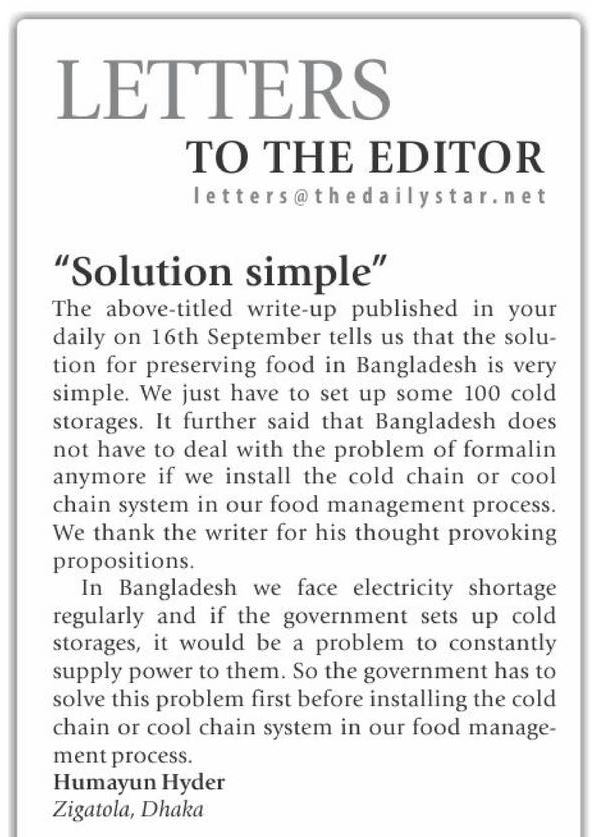 LETTERS
TO THE EDITOR
letters@thedailystar.net

"Solution simple"
The above-titled write-up published in your daily on 16th September tells us that the solution for preserving food in Bangladesh is very simple. We just have to set up some 100 cold storages. It further said that Bangladesh does not have to deal with the problem of formalin anymore if we install the cold chain or cool chain system in our food management process. We thank the writer for his thought provoking propositions.

In Bangladesh we face electricity shortage regularly and if the government sets up cold storages, it would be a problem to constantly supply power to them. So the government has to solve this problem first before installing the cold chain or cool chain system in our food management process.
Humayun Hyder
Zigatola, Dhaka